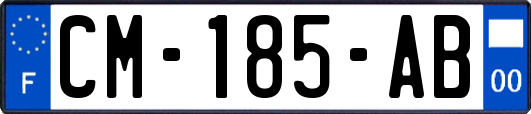 F

CM-185-AB

00